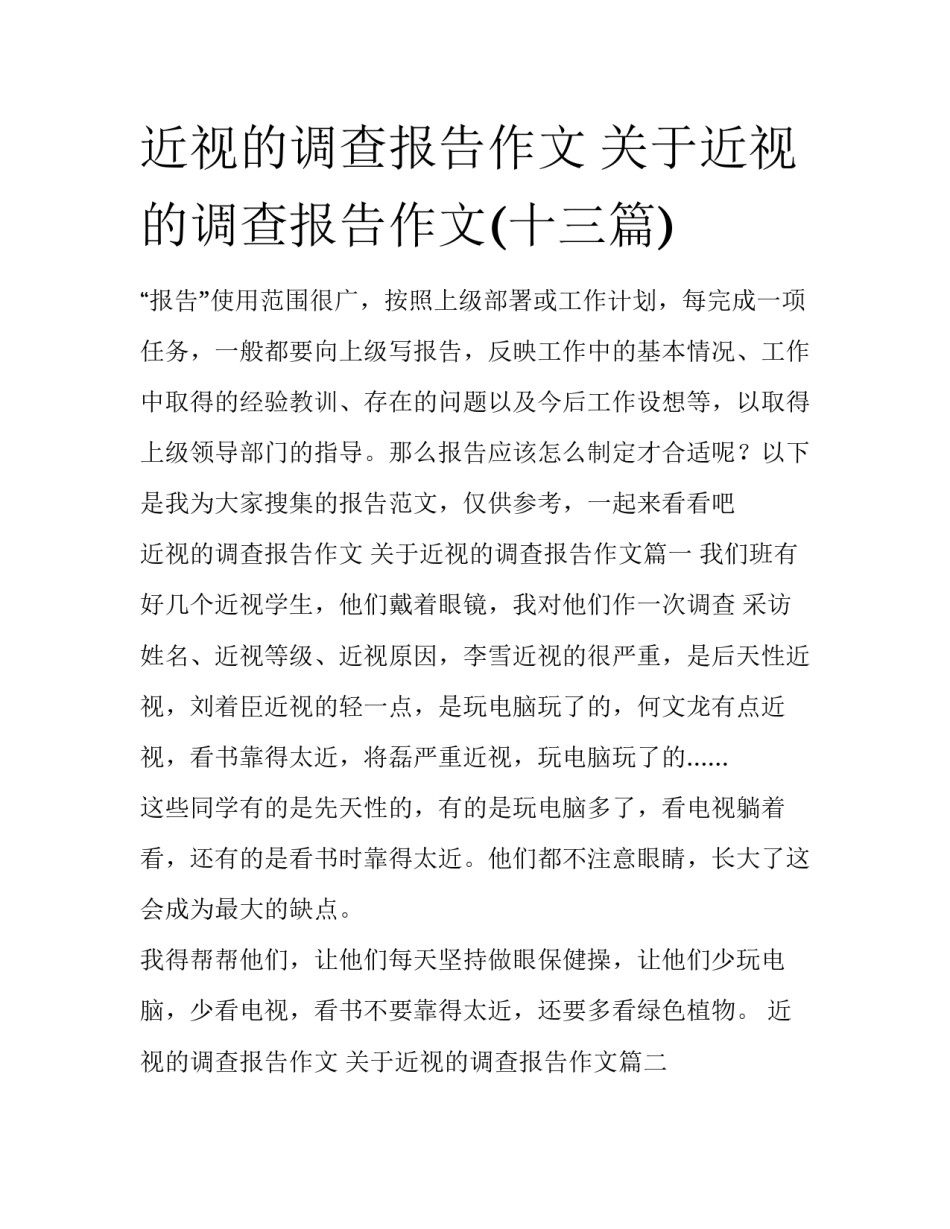 近视的调查报告作文 关于近视的调查报告作文(十三篇)

“报告”使用范围很广，按照上级部署或工作计划，每完成一项任务，一般都要向上级写报告，反映工作中的基本情况、工作中取得的经验教训、存在的问题以及今后工作设想等，以取得上级领导部门的指导。那么报告应该怎么制定才合适呢？以下是我为大家搜集的报告范文，仅供参考，一起来看看吧

近视的调查报告作文 关于近视的调查报告作文篇一 我们班有好几个近视学生，他们戴着眼镜，我对他们作一次调查 采访姓名、近视等级、近视原因，李雪近视的很严重，是后天性近视，刘着臣近视的轻一点，是玩电脑玩了的，何文龙有点近视，看书靠得太近，将磊严重近视，玩电脑玩了的......

这些同学有的是先天性的，有的是玩电脑多了，看电视躺着看，还有的是看书时靠得太近。他们都不注意眼睛，长大了这会成为最大的缺点。

我得帮帮他们，让他们每天坚持做眼保健操，让他们少玩电脑，少看电视，看书不要靠得太近，还要多看绿色植物。 近视的调查报告作文 关于近视的调查报告作文篇二